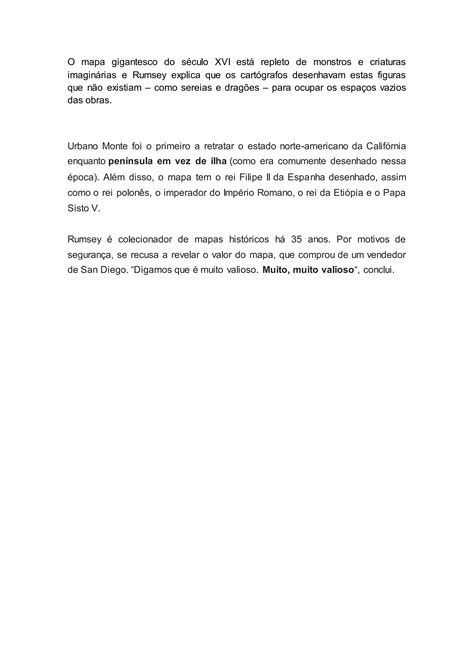 O mapa gigantesco do século XVI está repleto de monstros e criaturas imaginárias e Rumsey explica que os cartógrafos desenhavam estas figuras que não existiam – como sereias e dragões – para ocupar os espaços vazios das obras.

Urbano Monte foi o primeiro a retratar o estado norte-americano da Califórnia enquanto península em vez de ilha (como era comumente desenhado nessa época). Além disso, o mapa tem o rei Filipe II da Espanha desenhado, assim como o rei polonês, o imperador do Império Romano, o rei da Etiópia e o Papa Sisto V.

Rumsey é colecionador de mapas históricos há 35 anos. Por motivos de segurança, se recusa a revelar o valor do mapa, que comprou de um vendedor de San Diego. "Digamos que é muito valioso. Muito, muito valioso", conclui.